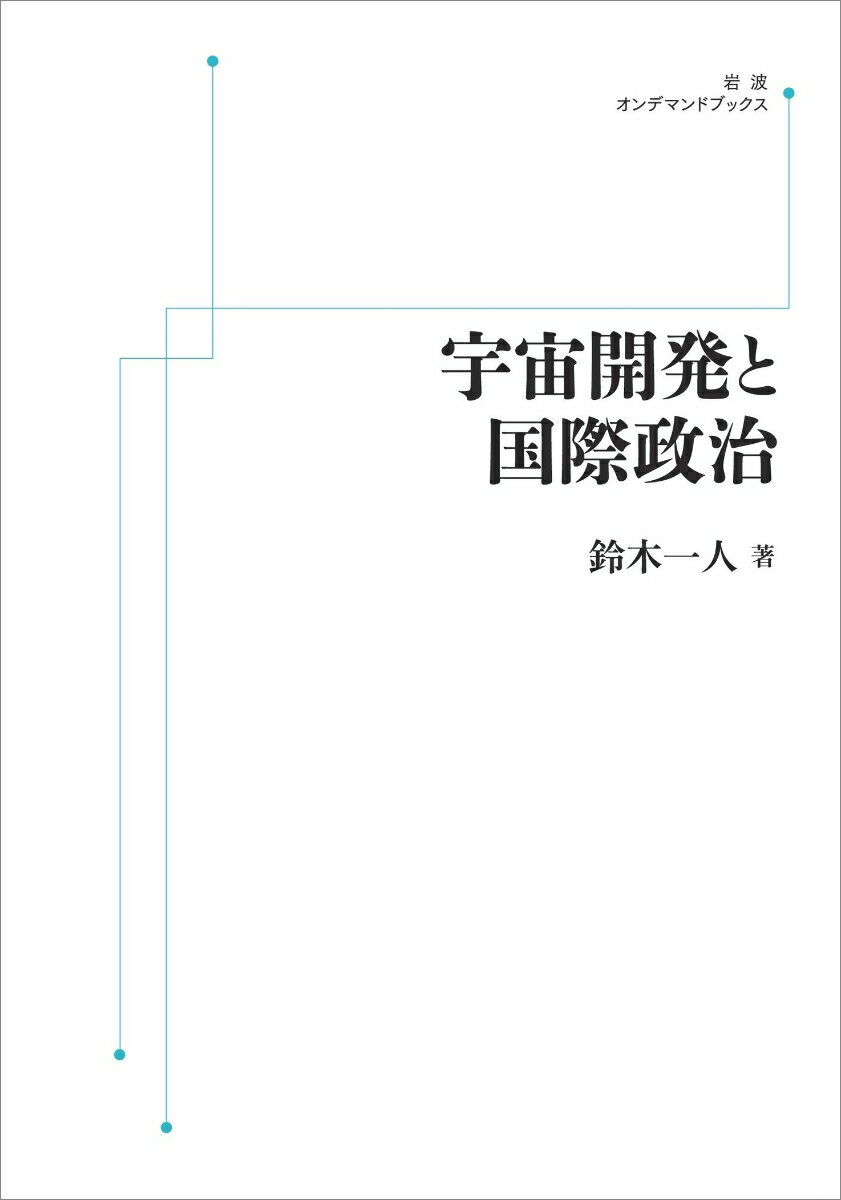 岩波
オンデマンドブックス

宇宙開発と
国際政治

鈴木一人 著